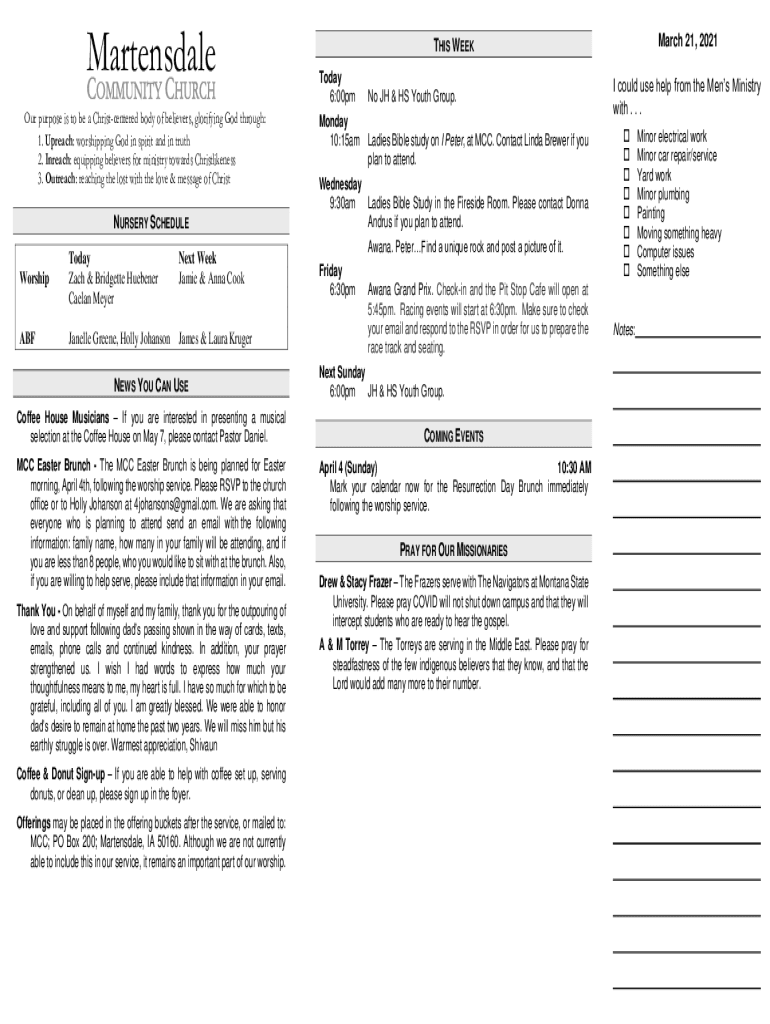 Martensdale
COMMUNITY CHURCH

Our purpose is to be a Christ-centered body of believers, glorifying God through:
1. Upreach: worshipping God in spirit and in truth
2. Inreach: equipping believers for ministry towards Christlikeness
3. Outreach: reaching the lost with the love & message of Christ

NURSERY SCHEDULE

| | Today | Next Week |
|---|---|---|
| Worship | Zach & Bridgette Huebener Caelan Meyer | Jamie & Anna Cook |
| ABF | Janelle Greene, Holly Johanson | James & Laura Kruger |

NEWS YOU CAN USE

Coffee House Musicians – If you are interested in presenting a musical selection at the Coffee House on May 7, please contact Pastor Daniel.

MCC Easter Brunch - The MCC Easter Brunch is being planned for Easter morning, April 4th, following the worship service. Please RSVP to the church office or to Holly Johanson at 4johansons@gmail.com. We are asking that everyone who is planning to attend send an email with the following information: family name, how many in your family will be attending, and if you are less than 8 people, who you would like to sit with at the brunch. Also, if you are willing to help serve, please include that information in your email.

Thank You - On behalf of myself and my family, thank you for the outpouring of love and support following dad's passing shown in the way of cards, texts, emails, phone calls and continued kindness. In addition, your prayer strengthened us. I wish I had words to express how much your thoughtfulness means to me, my heart is full. I have so much for which to be grateful, including all of you. I am greatly blessed. We were able to honor dad's desire to remain at home the past two years. We will miss him but his earthly struggle is over. Warmest appreciation, Shivaun

Coffee & Donut Sign-up – If you are able to help with coffee set up, serving donuts, or clean up, please sign up in the foyer.

Offerings may be placed in the offering buckets after the service, or mailed to: MCC; PO Box 200; Martensdale, IA 50160. Although we are not currently able to include this in our service, it remains an important part of our worship.

THIS WEEK

Today
6:00pm No JH & HS Youth Group.

Monday
10:15am Ladies Bible study on I Peter, at MCC. Contact Linda Brewer if you plan to attend.

Wednesday
9:30am Ladies Bible Study in the Fireside Room. Please contact Donna Andrus if you plan to attend.

Awana. Peter...Find a unique rock and post a picture of it.

Friday
6:30pm Awana Grand Prix. Check-in and the Pit Stop Cafe will open at 5:45pm. Racing events will start at 6:30pm. Make sure to check your email and respond to the RSVP in order for us to prepare the race track and seating.

Next Sunday
6:00pm JH & HS Youth Group.

COMING EVENTS

April 4 (Sunday) 10:30 AM
Mark your calendar now for the Resurrection Day Brunch immediately following the worship service.

PRAY FOR OUR MISSIONARIES

Drew & Stacy Frazer – The Frazers serve with The Navigators at Montana State University. Please pray COVID will not shut down campus and that they will intercept students who are ready to hear the gospel.

A & M Torrey – The Torreys are serving in the Middle East. Please pray for steadfastness of the few indigenous believers that they know, and that the Lord would add many more to their number.

March 21, 2021

I could use help from the Men's Ministry with . . .

☐ Minor electrical work
☐ Minor car repair/service
☐ Yard work
☐ Minor plumbing
☐ Painting
☐ Moving something heavy
☐ Computer issues
☐ Something else

Notes: